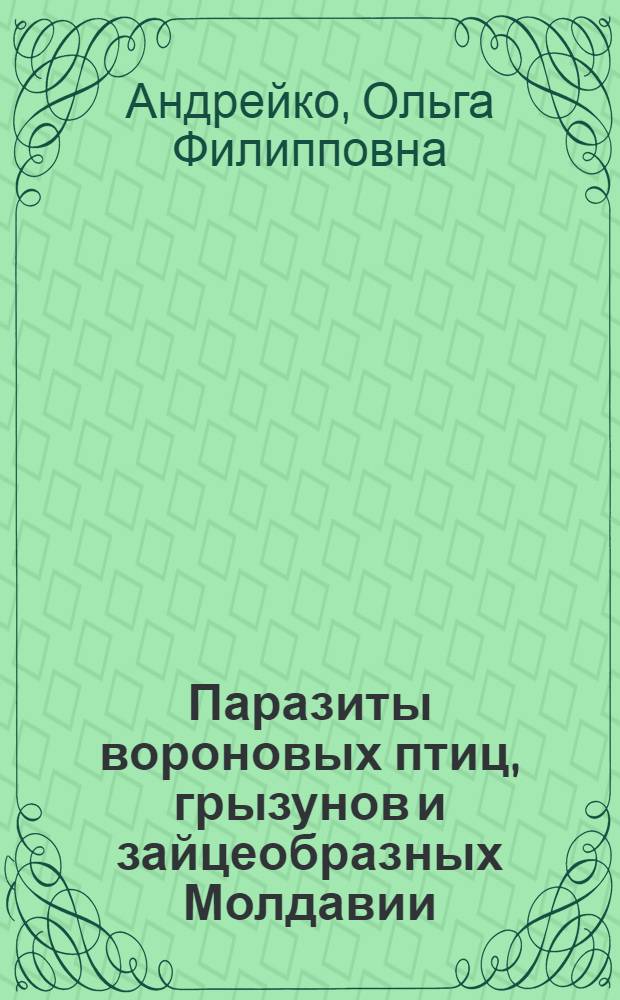 Андрейко, Ольга Филипповна

Паразиты вороновых птиц, грызунов и зайцеобразных Молдавии